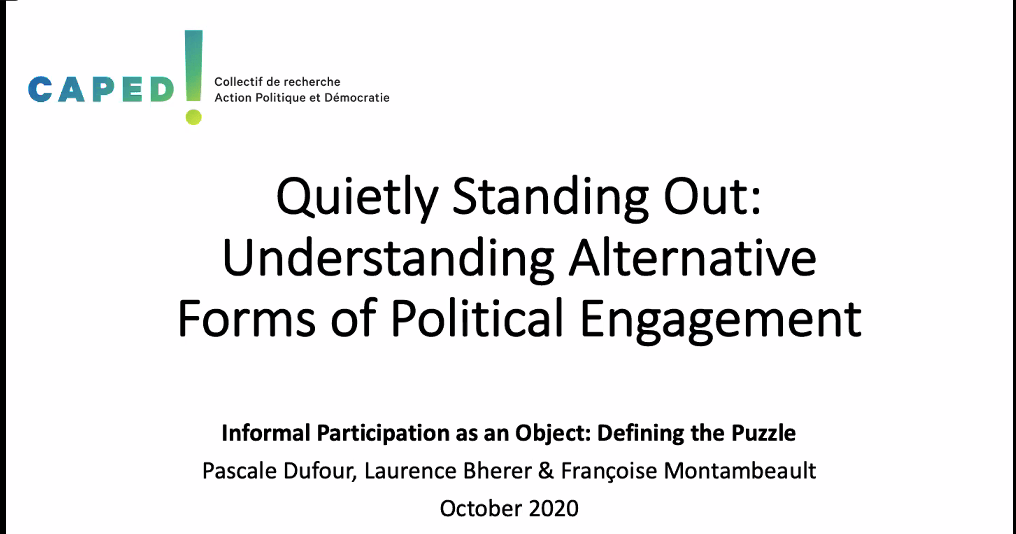 CAPED!

Collectif de recherche
Action Politique et Démocratie

Quietly Standing Out: Understanding Alternative Forms of Political Engagement

Informal Participation as an Object: Defining the Puzzle
Pascale Dufour, Laurence Bherer & Françoise Montambeault
October 2020